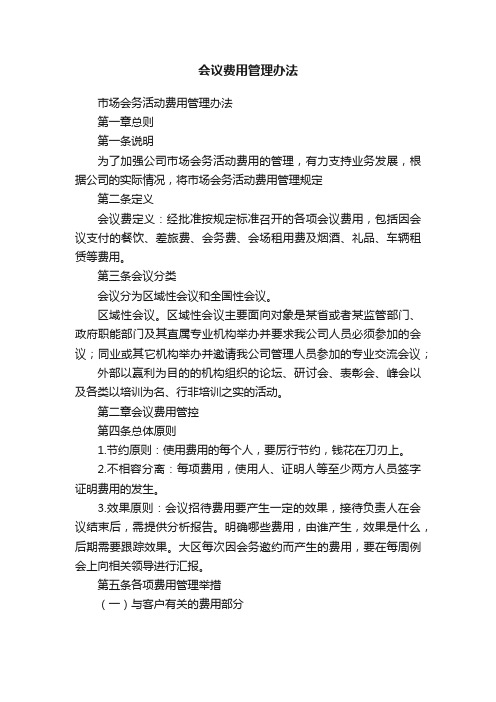 会议费用管理办法

市场会务活动费用管理办法

第一章总则

第一条说明

为了加强公司市场会务活动费用的管理，有力支持业务发展，根据公司的实际情况，将市场会务活动费用管理规定

第二条定义

会议费定义：经批准按规定标准召开的各项会议费用，包括因会议支付的餐饮、差旅费、会务费、会场租用费及烟酒、礼品、车辆租赁等费用。

第三条会议分类

会议分为区域性会议和全国性会议。

区域性会议。区域性会议主要面向对象是某省或者某监管部门、政府职能部门及其直属专业机构举办并要求我公司人员必须参加的会议；同业或其它机构举办并邀请我公司管理人员参加的专业交流会议；

外部以赢利为目的的机构组织的论坛、研讨会、表彰会、峰会以及各类以培训为名、行非培训之实的活动。

第二章会议费用管控

第四条总体原则

1.节约原则：使用费用的每个人，要厉行节约，钱花在刀刃上。

2.不相容分离：每项费用，使用人、证明人等至少两方人员签字证明费用的发生。

3.效果原则：会议招待费用要产生一定的效果，接待负责人在会议结束后，需提供分析报告。明确哪些费用，由谁产生，效果是什么，后期需要跟踪效果。大区每次因会务邀约而产生的费用，要在每周例会上向相关领导进行汇报。

第五条各项费用管理举措

（一）与客户有关的费用部分